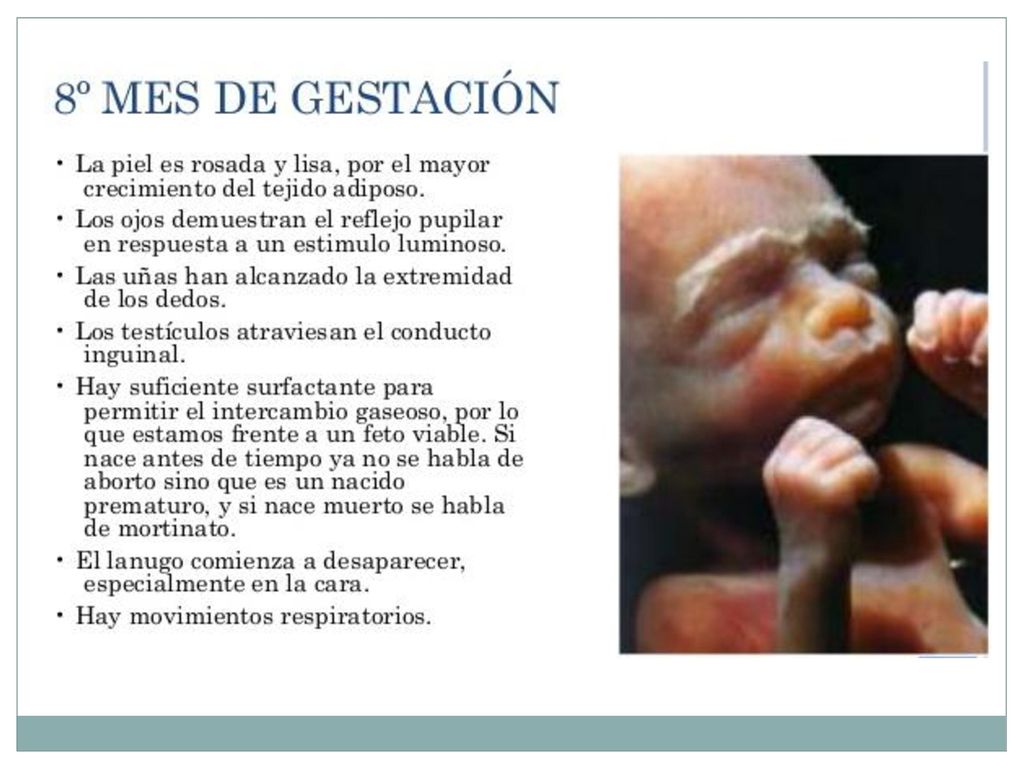 8º MES DE GESTACIÓN

• La piel es rosada y lisa, por el mayor crecimiento del tejido adiposo.

• Los ojos demuestran el reflejo pupilar en respuesta a un estimulo luminoso.

• Las uñas han alcanzado la extremidad de los dedos.

• Los testículos atraviesan el conducto inguinal.

• Hay suficiente surfactante para permitir el intercambio gaseoso, por lo que estamos frente a un feto viable. Si nace antes de tiempo ya no se habla de aborto sino que es un nacido prematuro, y si nace muerto se habla de mortinato.

• El lanugo comienza a desaparecer, especialmente en la cara.

• Hay movimientos respiratorios.